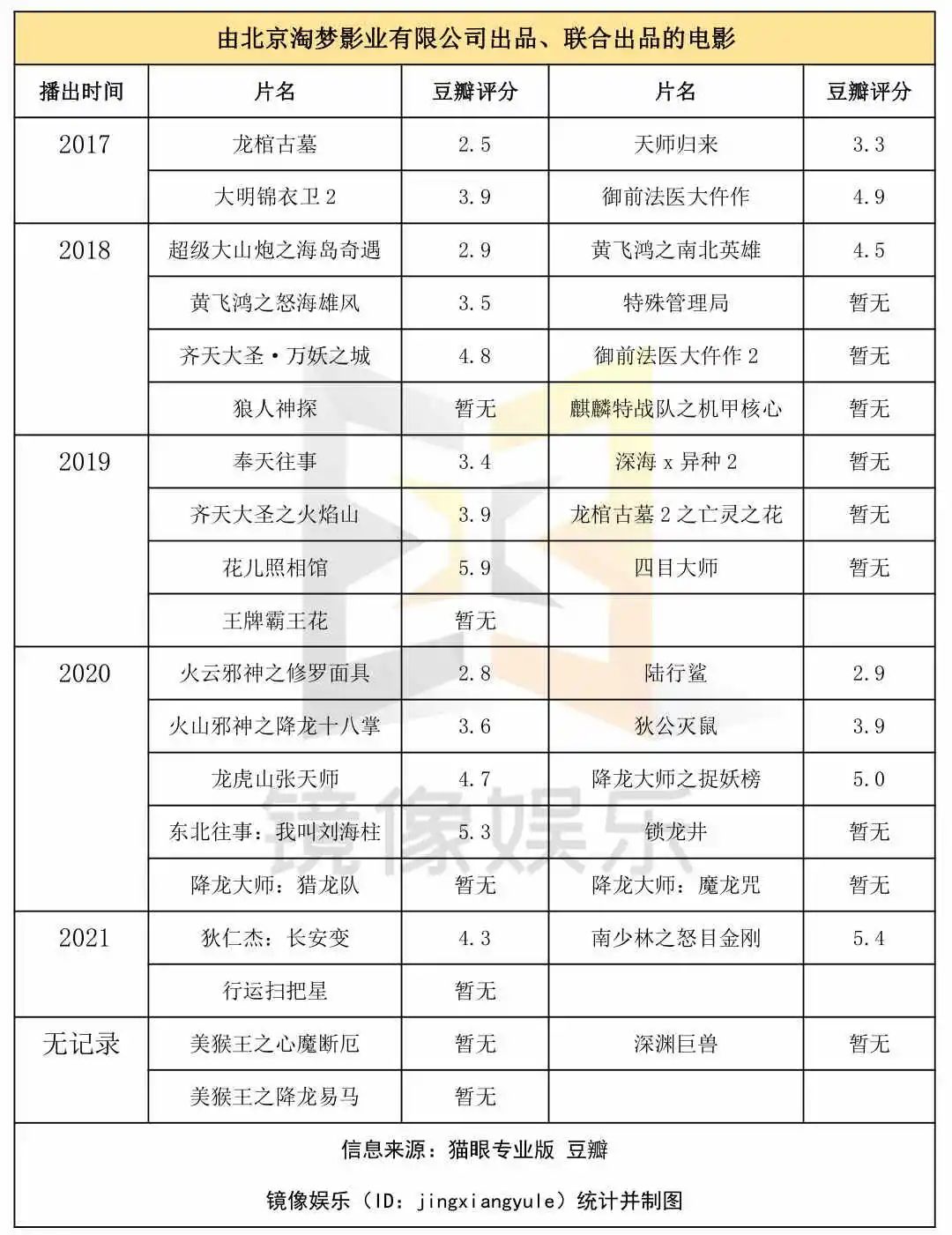 由北京淘梦影业有限公司出品、联合出品的电影

| 播出时间 | 片名 | 豆瓣评分 | 片名 | 豆瓣评分 |
|---|---|---|---|---|
| 2017 | 龙棺古墓 | 2.5 | 天师归来 | 3.3 |
| | 大明锦衣卫 2 | 3.9 | 御前法医大仵作 | 4.9 |
| 2018 | 超级大山炮之海岛奇遇 | 2.9 | 黄飞鸿之南北英雄 | 4.5 |
| | 黄飞鸿之怒海雄风 | 3.5 | 特殊管理局 | 暂无 |
| | 齐天大圣·万妖之城 | 4.8 | 御前法医大仵作 2 | 暂无 |
| | 狼人神探 | 暂无 | 麒麟特战队之机甲核心 | 暂无 |
| 2019 | 奉天往事 | 3.4 | 深海 x 异种 2 | 暂无 |
| | 齐天大圣之火焰山 | 3.9 | 龙棺古墓 2 之亡灵之花 | 暂无 |
| | 花儿照相馆 | 5.9 | 四目大师 | 暂无 |
| | 王牌霸王花 | 暂无 | | |
| 2020 | 火云邪神之修罗面具 | 2.8 | 陆行鲨 | 2.9 |
| | 火山邪神之降龙十八掌 | 3.6 | 狄公灭鼠 | 3.9 |
| | 龙虎山张天师 | 4.7 | 降龙大师之捉妖榜 | 5.0 |
| | 东北往事：我叫刘海柱 | 5.3 | 锁龙井 | 暂无 |
| | 降龙大师：猎龙队 | 暂无 | 降龙大师：魔龙咒 | 暂无 |
| 2021 | 狄仁杰：长安变 | 4.3 | 南少林之怒目金刚 | 5.4 |
| | 行运扫把星 | 暂无 | | |
| 无记录 | 美猴王之心魔断厄 | 暂无 | 深渊巨兽 | 暂无 |
| | 美猴王之降龙易马 | 暂无 | | |

信息来源：猫眼专业版 豆瓣

镜像娱乐（ID：jingxiangyule）统计并制图

镜像娱乐